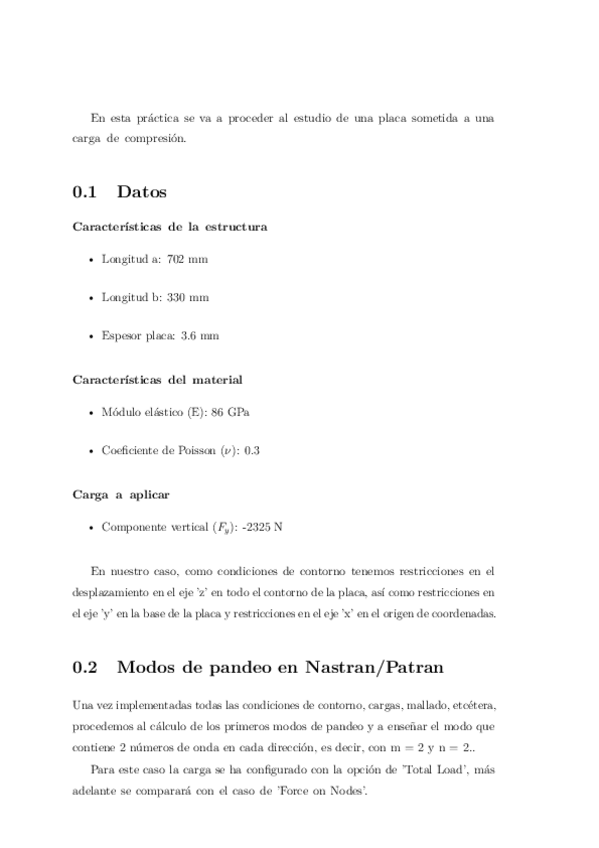 En esta práctica se va a proceder al estudio de una placa sometida a una carga de compresión.

0.1 Datos

Características de la estructura

• Longitud a: 702 mm

• Longitud b: 330 mm

• Espesor placa: 3.6 mm

Características del material

• Módulo elástico (E): 86 GPa

• Coeficiente de Poisson ($\nu$): 0.3

Carga a aplicar

• Componente vertical ($F_y$): -2325 N

En nuestro caso, como condiciones de contorno tenemos restricciones en el desplazamiento en el eje 'z' en todo el contorno de la placa, así como restricciones en el eje 'y' en la base de la placa y restricciones en el eje 'x' en el origen de coordenadas.

0.2 Modos de pandeo en Nastran/Patran

Una vez implementadas todas las condiciones de contorno, cargas, mallado, etcétera, procedemos al cálculo de los primeros modos de pandeo y a enseñar el modo que contiene 2 números de onda en cada dirección, es decir, con m = 2 y n = 2..

Para este caso la carga se ha configurado con la opción de 'Total Load', más adelante se comparará con el caso de 'Force on Nodes'.